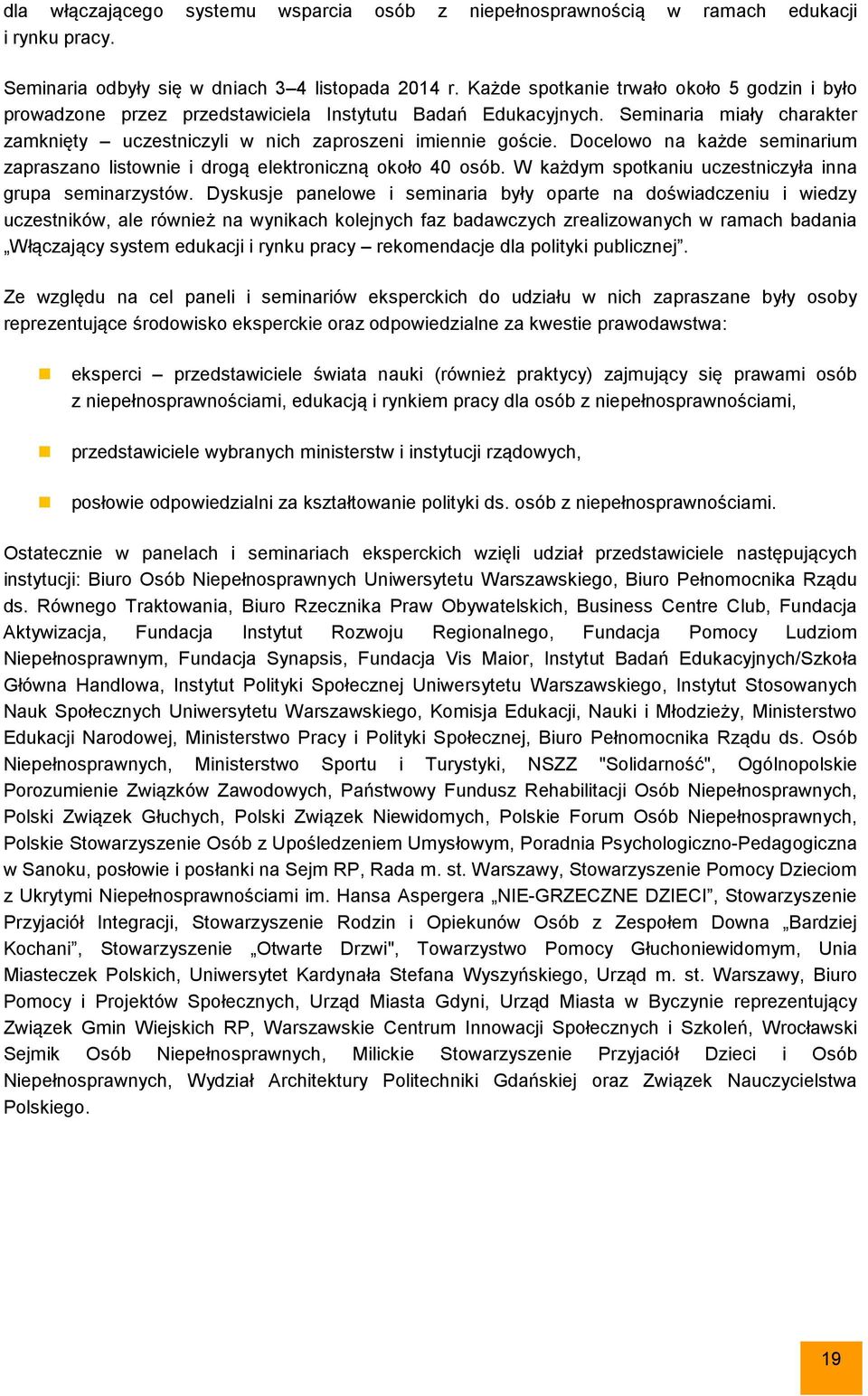 dla włączającego systemu wsparcia osób z niepełnosprawnością w ramach edukacji i rynku pracy.

Seminaria odbyły się w dniach 3–4 listopada 2014 r. Każde spotkanie trwało około 5 godzin i było prowadzone przez przedstawiciela Instytutu Badań Edukacyjnych. Seminaria miały charakter zamknięty – uczestniczyli w nich zaproszeni imiennie goście. Docelowo na każde seminarium zapraszano listownie i drogą elektroniczną około 40 osób. W każdym spotkaniu uczestniczyła inna grupa seminarzystów. Dyskusje panelowe i seminaria były oparte na doświadczeniu i wiedzy uczestników, ale również na wynikach kolejnych faz badawczych zrealizowanych w ramach badania „Włączający system edukacji i rynku pracy – rekomendacje dla polityki publicznej”.

Ze względu na cel paneli i seminariów eksperckich do udziału w nich zapraszane były osoby reprezentujące środowisko eksperckie oraz odpowiedzialne za kwestie prawodawstwa:

eksperci – przedstawiciele świata nauki (również praktycy) zajmujący się prawami osób z niepełnosprawnościami, edukacją i rynkiem pracy dla osób z niepełnosprawnościami,

przedstawiciele wybranych ministerstw i instytucji rządowych,

posłowie odpowiedzialni za kształtowanie polityki ds. osób z niepełnosprawnościami.

Ostatecznie w panelach i seminariach eksperckich wzięli udział przedstawiciele następujących instytucji: Biuro Osób Niepełnosprawnych Uniwersytetu Warszawskiego, Biuro Pełnomocnika Rządu ds. Równego Traktowania, Biuro Rzecznika Praw Obywatelskich, Business Centre Club, Fundacja Aktywizacja, Fundacja Instytut Rozwoju Regionalnego, Fundacja Pomocy Ludziom Niepełnosprawnym, Fundacja Synapsis, Fundacja Vis Maior, Instytut Badań Edukacyjnych/Szkoła Główna Handlowa, Instytut Polityki Społecznej Uniwersytetu Warszawskiego, Instytut Stosowanych Nauk Społecznych Uniwersytetu Warszawskiego, Komisja Edukacji, Nauki i Młodzieży, Ministerstwo Edukacji Narodowej, Ministerstwo Pracy i Polityki Społecznej, Biuro Pełnomocnika Rządu ds. Osób Niepełnosprawnych, Ministerstwo Sportu i Turystyki, NSZZ "Solidarność", Ogólnopolskie Porozumienie Związków Zawodowych, Państwowy Fundusz Rehabilitacji Osób Niepełnosprawnych, Polski Związek Głuchych, Polski Związek Niewidomych, Polskie Forum Osób Niepełnosprawnych, Polskie Stowarzyszenie Osób z Upośledzeniem Umysłowym, Poradnia Psychologiczno-Pedagogiczna w Sanoku, posłowie i posłanki na Sejm RP, Rada m. st. Warszawy, Stowarzyszenie Pomocy Dzieciom z Ukrytymi Niepełnosprawnościami im. Hansa Aspergera „NIE-GRZECZNE DZIECI”, Stowarzyszenie Przyjaciół Integracji, Stowarzyszenie Rodzin i Opiekunów Osób z Zespołem Downa „Bardziej Kochani”, Stowarzyszenie „Otwarte Drzwi", Towarzystwo Pomocy Głuchoniewidomym, Unia Miasteczek Polskich, Uniwersytet Kardynała Stefana Wyszyńskiego, Urząd m. st. Warszawy, Biuro Pomocy i Projektów Społecznych, Urząd Miasta Gdyni, Urząd Miasta w Byczynie reprezentujący Związek Gmin Wiejskich RP, Warszawskie Centrum Innowacji Społecznych i Szkoleń, Wrocławski Sejmik Osób Niepełnosprawnych, Milickie Stowarzyszenie Przyjaciół Dzieci i Osób Niepełnosprawnych, Wydział Architektury Politechniki Gdańskiej oraz Związek Nauczycielstwa Polskiego.

19